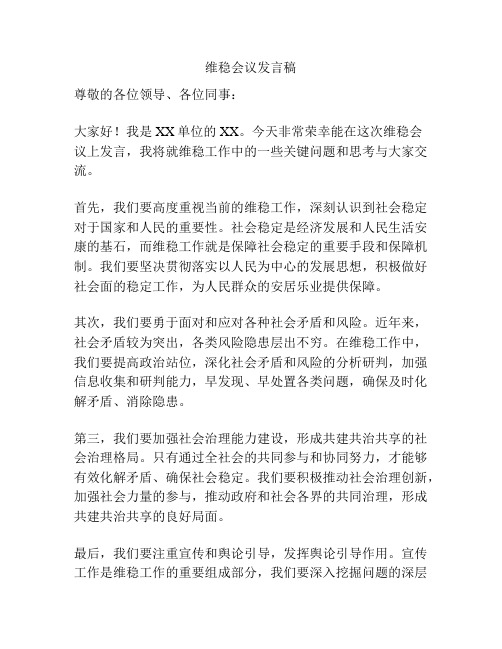 维稳会议发言稿

尊敬的各位领导、各位同事：

大家好！我是XX单位的XX。今天非常荣幸能在这次维稳会议上发言，我将就维稳工作中的一些关键问题和思考与大家交流。

首先，我们要高度重视当前的维稳工作，深刻认识到社会稳定对于国家和人民的重要性。社会稳定是经济发展和人民生活安康的基石，而维稳工作就是保障社会稳定的重要手段和保障机制。我们要坚决贯彻落实以人民为中心的发展思想，积极做好社会面的稳定工作，为人民群众的安居乐业提供保障。

其次，我们要勇于面对和应对各种社会矛盾和风险。近年来，社会矛盾较为突出，各类风险隐患层出不穷。在维稳工作中，我们要提高政治站位，深化社会矛盾和风险的分析研判，加强信息收集和研判能力，早发现、早处置各类问题，确保及时化解矛盾、消除隐患。

第三，我们要加强社会治理能力建设，形成共建共治共享的社会治理格局。只有通过全社会的共同参与和协同努力，才能够有效化解矛盾、确保社会稳定。我们要积极推动社会治理创新，加强社会力量的参与，推动政府和社会各界的共同治理，形成共建共治共享的良好局面。

最后，我们要注重宣传和舆论引导，发挥舆论引导作用。宣传工作是维稳工作的重要组成部分，我们要深入挖掘问题的深层